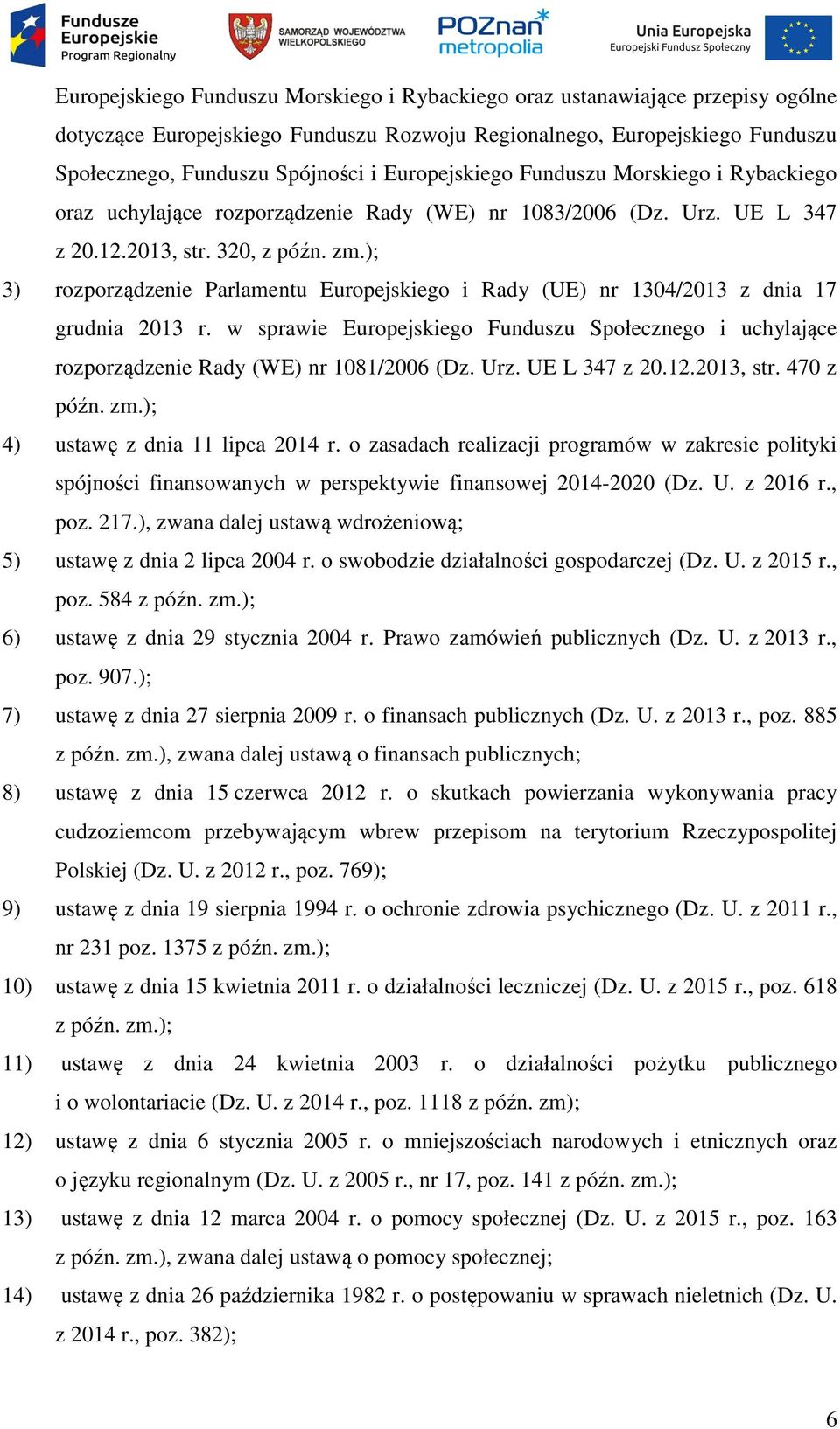 Fundusze Europejskie Program Regionalny

SAMORZĄD WOJEWÓDZTWA WIELKOPOLSKIEGO

POZnan metropolia

Unia Europejska Europejski Fundusz Społeczny

Europejskiego Funduszu Morskiego i Rybackiego oraz ustanawiające przepisy ogólne dotyczące Europejskiego Funduszu Rozwoju Regionalnego, Europejskiego Funduszu Społecznego, Funduszu Spójności i Europejskiego Funduszu Morskiego i Rybackiego oraz uchylające rozporządzenie Rady (WE) nr 1083/2006 (Dz. Urz. UE L 347 z 20.12.2013, str. 320, z późn. zm.);

3) rozporządzenie Parlamentu Europejskiego i Rady (UE) nr 1304/2013 z dnia 17 grudnia 2013 r. w sprawie Europejskiego Funduszu Społecznego i uchylające rozporządzenie Rady (WE) nr 1081/2006 (Dz. Urz. UE L 347 z 20.12.2013, str. 470 z późn. zm.);

4) ustawę z dnia 11 lipca 2014 r. o zasadach realizacji programów w zakresie polityki spójności finansowanych w perspektywie finansowej 2014-2020 (Dz. U. z 2016 r., poz. 217.), zwana dalej ustawą wdrożeniową;

5) ustawę z dnia 2 lipca 2004 r. o swobodzie działalności gospodarczej (Dz. U. z 2015 r., poz. 584 z późn. zm.);

6) ustawę z dnia 29 stycznia 2004 r. Prawo zamówień publicznych (Dz. U. z 2013 r., poz. 907.);

7) ustawę z dnia 27 sierpnia 2009 r. o finansach publicznych (Dz. U. z 2013 r., poz. 885 z późn. zm.), zwana dalej ustawą o finansach publicznych;

8) ustawę z dnia 15 czerwca 2012 r. o skutkach powierzania wykonywania pracy cudzoziemcom przebywającym wbrew przepisom na terytorium Rzeczypospolitej Polskiej (Dz. U. z 2012 r., poz. 769);

9) ustawę z dnia 19 sierpnia 1994 r. o ochronie zdrowia psychicznego (Dz. U. z 2011 r., nr 231 poz. 1375 z późn. zm.);

10) ustawę z dnia 15 kwietnia 2011 r. o działalności leczniczej (Dz. U. z 2015 r., poz. 618 z późn. zm.);

11) ustawę z dnia 24 kwietnia 2003 r. o działalności pożytku publicznego i o wolontariacie (Dz. U. z 2014 r., poz. 1118 z późn. zm);

12) ustawę z dnia 6 stycznia 2005 r. o mniejszościach narodowych i etnicznych oraz o języku regionalnym (Dz. U. z 2005 r., nr 17, poz. 141 z późn. zm.);

13) ustawę z dnia 12 marca 2004 r. o pomocy społecznej (Dz. U. z 2015 r., poz. 163 z późn. zm.), zwana dalej ustawą o pomocy społecznej;

14) ustawę z dnia 26 października 1982 r. o postępowaniu w sprawach nieletnich (Dz. U. z 2014 r., poz. 382);

6